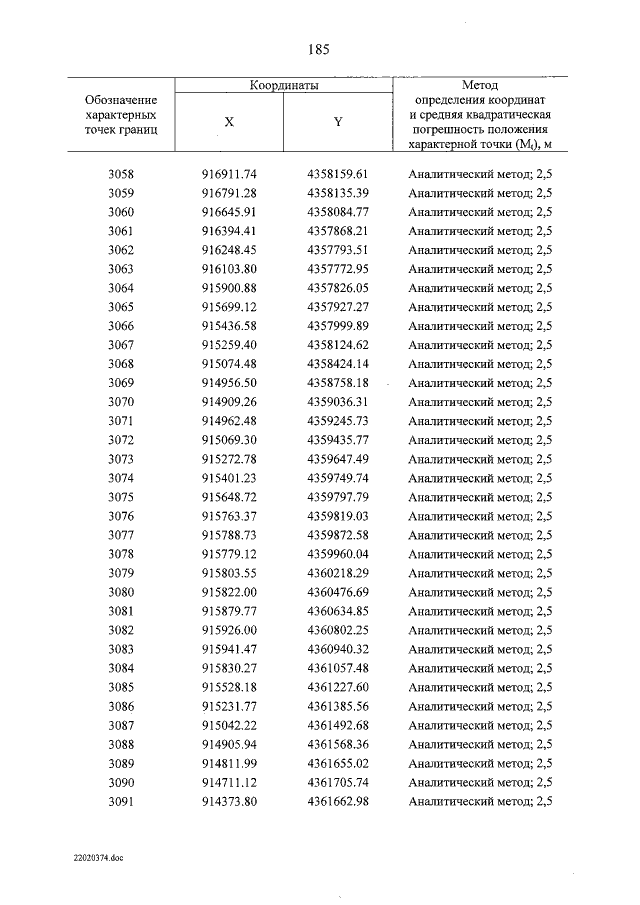 185

| Обозначение характерных точек границ | Координаты |  | Метод определения координат и средняя квадратическая погрешность положения характерной точки ($M_t$), м |
|---|---|---|---|
|  | X | Y |  |
| 3058 | 916911.74 | 4358159.61 | Аналитический метод; 2,5 |
| 3059 | 916791.28 | 4358135.39 | Аналитический метод; 2,5 |
| 3060 | 916645.91 | 4358084.77 | Аналитический метод; 2,5 |
| 3061 | 916394.41 | 4357868.21 | Аналитический метод; 2,5 |
| 3062 | 916248.45 | 4357793.51 | Аналитический метод; 2,5 |
| 3063 | 916103.80 | 4357772.95 | Аналитический метод; 2,5 |
| 3064 | 915900.88 | 4357826.05 | Аналитический метод; 2,5 |
| 3065 | 915699.12 | 4357927.27 | Аналитический метод; 2,5 |
| 3066 | 915436.58 | 4357999.89 | Аналитический метод; 2,5 |
| 3067 | 915259.40 | 4358124.62 | Аналитический метод; 2,5 |
| 3068 | 915074.48 | 4358424.14 | Аналитический метод; 2,5 |
| 3069 | 914956.50 | 4358758.18 | Аналитический метод; 2,5 |
| 3070 | 914909.26 | 4359036.31 | Аналитический метод; 2,5 |
| 3071 | 914962.48 | 4359245.73 | Аналитический метод; 2,5 |
| 3072 | 915069.30 | 4359435.77 | Аналитический метод; 2,5 |
| 3073 | 915272.78 | 4359647.49 | Аналитический метод; 2,5 |
| 3074 | 915401.23 | 4359749.74 | Аналитический метод; 2,5 |
| 3075 | 915648.72 | 4359797.79 | Аналитический метод; 2,5 |
| 3076 | 915763.37 | 4359819.03 | Аналитический метод; 2,5 |
| 3077 | 915788.73 | 4359872.58 | Аналитический метод; 2,5 |
| 3078 | 915779.12 | 4359960.04 | Аналитический метод; 2,5 |
| 3079 | 915803.55 | 4360218.29 | Аналитический метод; 2,5 |
| 3080 | 915822.00 | 4360476.69 | Аналитический метод; 2,5 |
| 3081 | 915879.77 | 4360634.85 | Аналитический метод; 2,5 |
| 3082 | 915926.00 | 4360802.25 | Аналитический метод; 2,5 |
| 3083 | 915941.47 | 4360940.32 | Аналитический метод; 2,5 |
| 3084 | 915830.27 | 4361057.48 | Аналитический метод; 2,5 |
| 3085 | 915528.18 | 4361227.60 | Аналитический метод; 2,5 |
| 3086 | 915231.77 | 4361385.56 | Аналитический метод; 2,5 |
| 3087 | 915042.22 | 4361492.68 | Аналитический метод; 2,5 |
| 3088 | 914905.94 | 4361568.36 | Аналитический метод; 2,5 |
| 3089 | 914811.99 | 4361655.02 | Аналитический метод; 2,5 |
| 3090 | 914711.12 | 4361705.74 | Аналитический метод; 2,5 |
| 3091 | 914373.80 | 4361662.98 | Аналитический метод; 2,5 |

22020374.doc